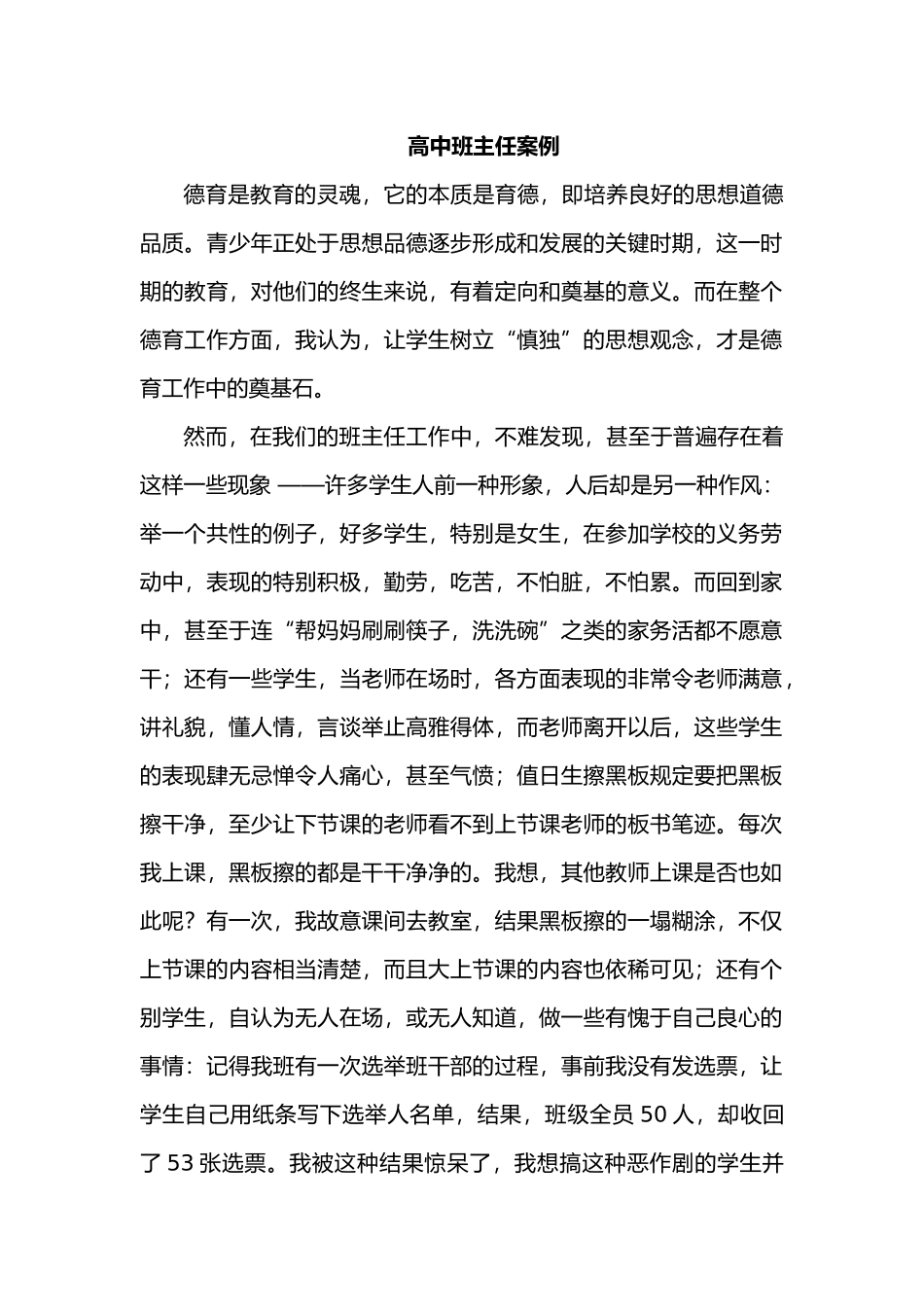 高中班主任案例

德育是教育的灵魂，它的本质是育德，即培养良好的思想道德品质。青少年正处于思想品德逐步形成和发展的关键时期，这一时期的教育，对他们的终生来说，有着定向和奠基的意义。而在整个德育工作方面，我认为，让学生树立“慎独”的思想观念，才是德育工作中的奠基石。

然而，在我们的班主任工作中，不难发现，甚至于普遍存在着这样一些现象 ——许多学生人前一种形象，人后却是另一种作风：举一个共性的例子，好多学生，特别是女生，在参加学校的义务劳动中，表现的特别积极，勤劳，吃苦，不怕脏，不怕累。而回到家中，甚至于连“帮妈妈刷刷筷子，洗洗碗”之类的家务活都不愿意干；还有一些学生，当老师在场时，各方面表现的非常令老师满意，讲礼貌，懂人情，言谈举止高雅得体，而老师离开以后，这些学生的表现肆无忌惮令人痛心，甚至气愤；值日生擦黑板规定要把黑板擦干净，至少让下节课的老师看不到上节课老师的板书笔迹。每次我上课，黑板擦的都是干干净净的。我想，其他教师上课是否也如此呢？有一次，我故意课间去教室，结果黑板擦的一塌糊涂，不仅上节课的内容相当清楚，而且大上节课的内容也依稀可见；还有个别学生，自认为无人在场，或无人知道，做一些有愧于自己良心的事情：记得我班有一次选举班干部的过程，事前我没有发选票，让学生自己用纸条写下选举人名单，结果，班级全员 50 人，却收回了 53 张选票。我被这种结果惊呆了，我想搞这种恶作剧的学生并